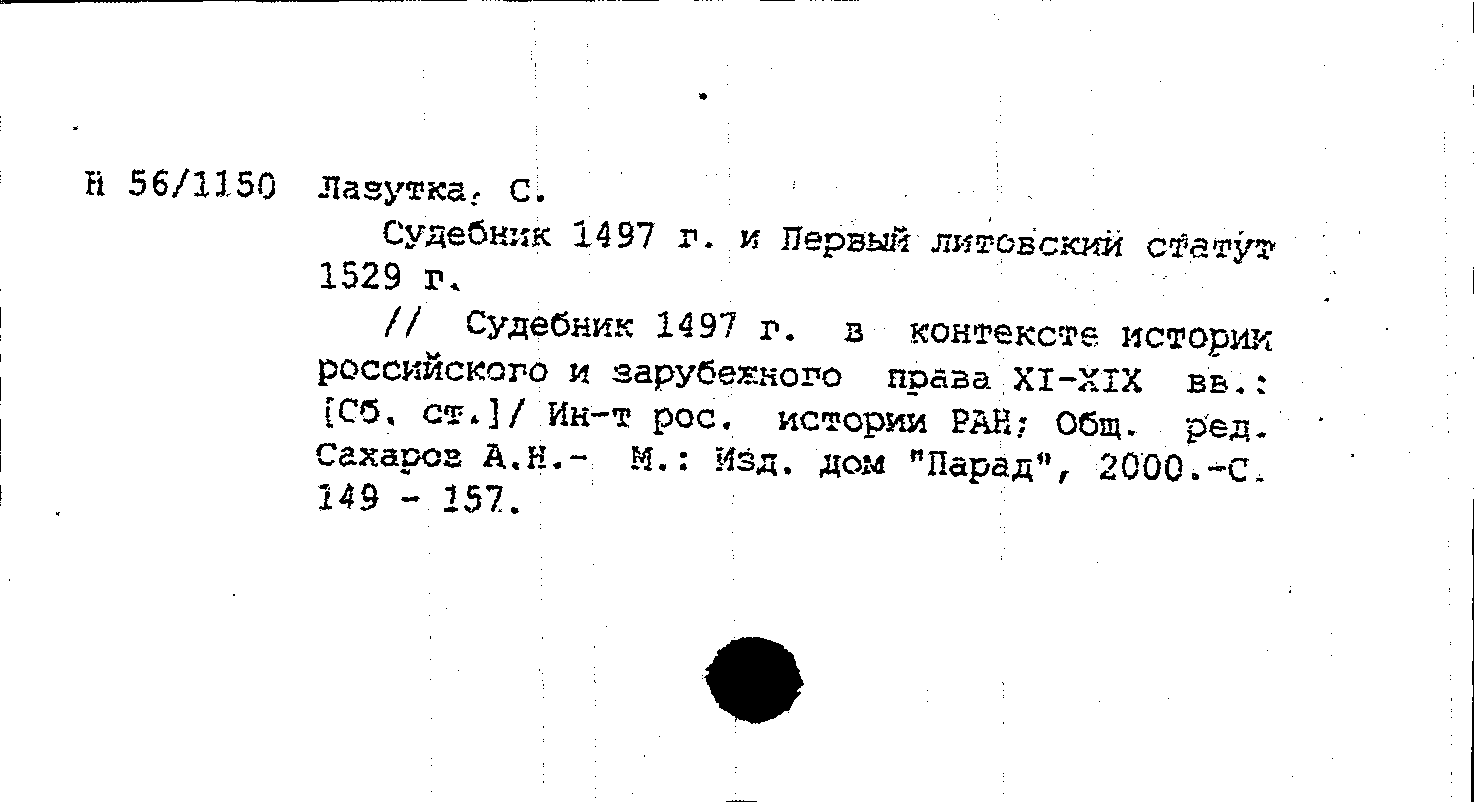 Н 56/1150 Лазутка, С.

Судебник 1497 г. и Первый литовский статут 1529 г.

// Судебник 1497 г. в контексте истории российского и зарубежного права XI-XIX вв.: [Сб. ст.]/ Ин-т рос. истории РАН; Общ. ред. Сахаров А.Н.- М.: Изд. дом "Парад", 2000.-С. 149 - 157.